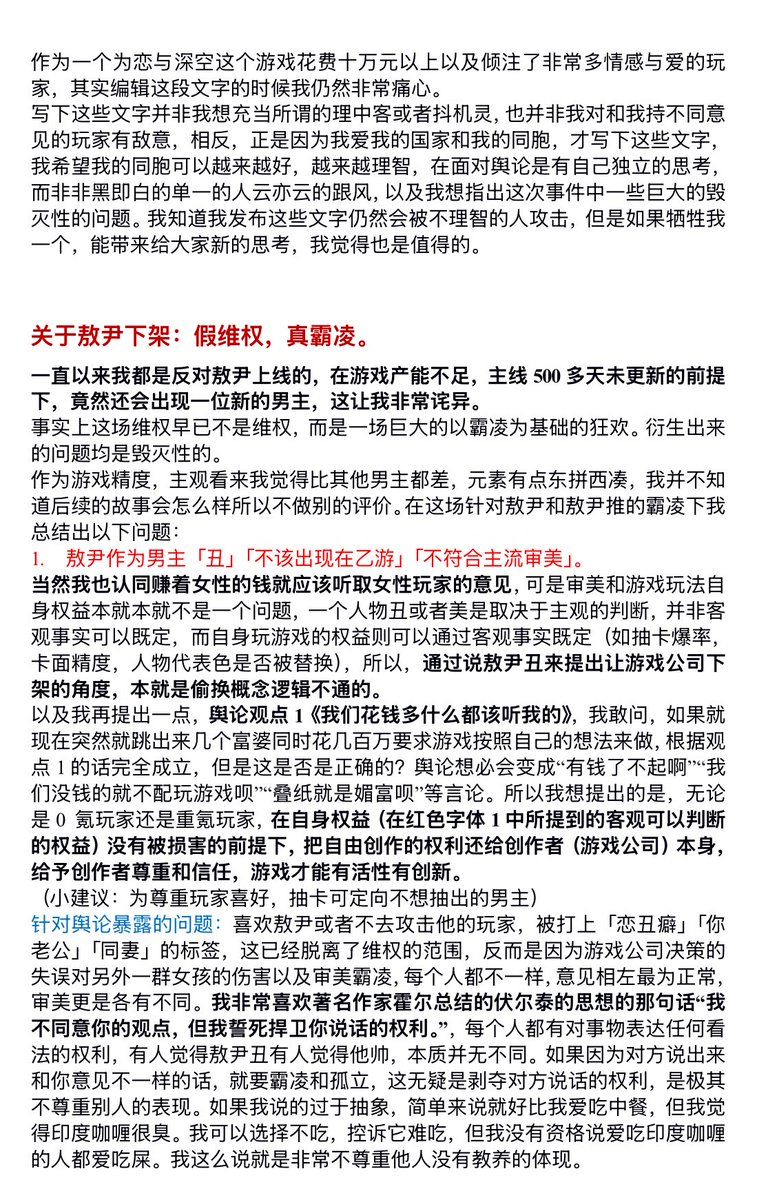 作为一个为恋与深空这个游戏花费十万元以上以及倾注了非常多情感与爱的玩家，其实编辑这段文字的时候我仍然非常痛心。

写下这些文字并非我想充当所谓的理中客或者抖机灵，也并非我对和我持不同意见的玩家有敌意，相反，正是因为我爱我的国家和我的同胞，才写下这些文字，我希望我的同胞可以越来越好，越来越理智，在面对舆论是有自己独立的思考，而非非黑即白的单一的人云亦云的跟风，以及我想指出这次事件中一些巨大的毁灭性的问题。我知道我发布这些文字仍然会被不理智的人攻击，但是如果牺牲我一个，能带来给大家新的思考，我觉得也是值得的。

关于敖尹下架：假维权，真霸凌。

一直以来我都是反对敖尹上线的，在游戏产能不足，主线500多天未更新的前提下，竟然还会出现一位新的男主，这让我非常诧异。

事实上这场维权早已不是维权，而是一场巨大的以霸凌为基础的狂欢。衍生出来的问题均是毁灭性的。

作为游戏精度，主观看来我觉得比其他男主都差，元素有点东拼西凑，我并不知道后续的故事会怎么样所以不做别的评价。在这场针对敖尹和敖尹推的霸凌下我总结出以下问题：

1. 敖尹作为男主「丑」「不该出现在乙游」「不符合主流审美」。

当然我也认同赚着女性的钱就应该听取女性玩家的意见，可是审美和游戏玩法自身权益本就本就不是一个问题，一个人物丑或者美是取决于主观的判断，并非客观事实可以既定，而自身玩游戏的权益则可以通过客观事实既定（如抽卡爆率，卡面精度，人物代表色是否被替换），所以，通过说敖尹丑来提出让游戏公司下架的角度，本就是偷换概念逻辑不通的。

以及我再提出一点，舆论观点1《我们花钱多什么都该听我的》，我敢问，如果就现在突然就跳出来几个富婆同时花几百万要求游戏按照自己的想法来做，根据观点1的话完全成立，但是这是否是正确的？舆论想必会变成“有钱了不起啊”“我们没钱的就不配玩游戏呗”“叠纸就是媚富呗”等言论。所以我想提出的是，无论是0氪玩家还是重氪玩家，在自身权益（在红色字体1中所提到的客观可以判断的权益）没有被损害的前提下，把自由创作的权利还给创作者（游戏公司）本身，给予创作者尊重和信任，游戏才能有活性有创新。

（小建议：为尊重玩家喜好，抽卡可定向不想抽出的男主）

针对舆论暴露的问题：喜欢敖尹或者不去攻击他的玩家，被打上「恋丑癖」「你老公」「同妻」的标签，这已经脱离了维权的范围，反而是因为游戏公司决策的失误对另外一群女孩的伤害以及审美霸凌，每个人都不一样，意见相左最为正常，审美更是各有不同。我非常喜欢著名作家霍尔总结的伏尔泰的思想的那句话“我不同意你的观点，但我誓死捍卫你说话的权利。”，每个人都有对事物表达任何看法的权利，有人觉得敖尹丑有人觉得他帅，本质并无不同。如果因为对方说出来和你意见不一样的话，就要霸凌和孤立，这无疑是剥夺对方说话的权利，是极其不尊重别人的表现。如果我说的过于抽象，简单来说就好比我爱吃中餐，但我觉得印度咖喱很臭。我可以选择不吃，控诉它难吃，但我没有资格说爱吃印度咖喱的人都爱吃屎。我这么说就是非常不尊重他人没有教养的体现。